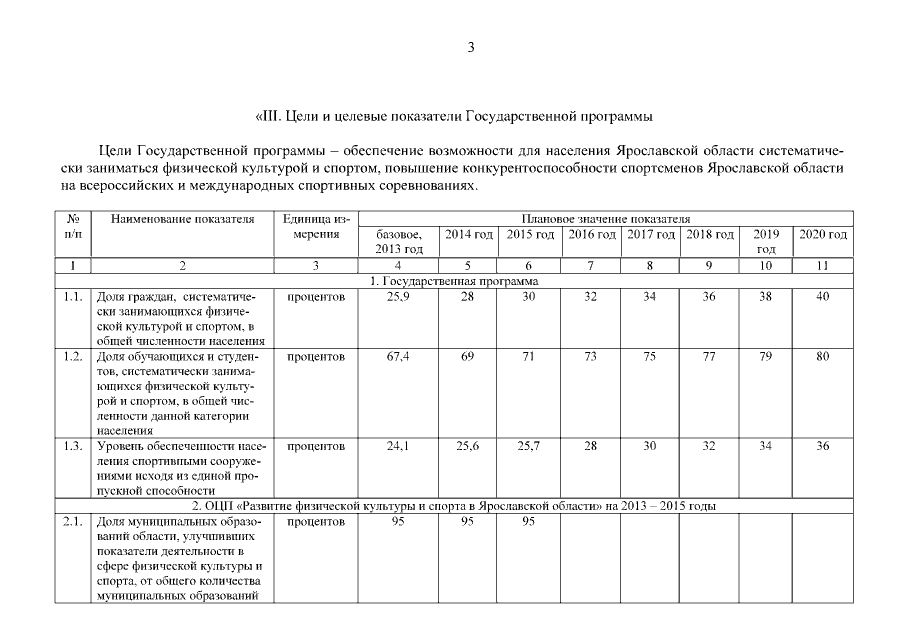 3

«III. Цели и целевые показатели Государственной программы

Цели Государственной программы – обеспечение возможности для населения Ярославской области систематически заниматься физической культурой и спортом, повышение конкурентоспособности спортсменов Ярославской области на всероссийских и международных спортивных соревнованиях.

| № п/п | Наименование показателя | Единица измерения | Плановое значение показателя | | | | | | | |
|---|---|---|---|---|---|---|---|---|---|---|
| | | | базовое, 2013 год | 2014 год | 2015 год | 2016 год | 2017 год | 2018 год | 2019 год | 2020 год |
| 1 | 2 | 3 | 4 | 5 | 6 | 7 | 8 | 9 | 10 | 11 |
| 1. Государственная программа | | | | | | | | | | |
| 1.1. | Доля граждан, систематически занимающихся физической культурой и спортом, в общей численности населения | процентов | 25,9 | 28 | 30 | 32 | 34 | 36 | 38 | 40 |
| 1.2. | Доля обучающихся и студентов, систематически занимающихся физической культурой и спортом, в общей численности данной категории населения | процентов | 67,4 | 69 | 71 | 73 | 75 | 77 | 79 | 80 |
| 1.3. | Уровень обеспеченности населения спортивными сооружениями исходя из единой пропускной способности | процентов | 24,1 | 25,6 | 25,7 | 28 | 30 | 32 | 34 | 36 |
| 2. ОЦП «Развитие физической культуры и спорта в Ярославской области» на 2013 – 2015 годы | | | | | | | | | | |
| 2.1. | Доля муниципальных образований области, улучшивших показатели деятельности в сфере физической культуры и спорта, от общего количества муниципальных образований | процентов | 95 | 95 | 95 | | | | | |